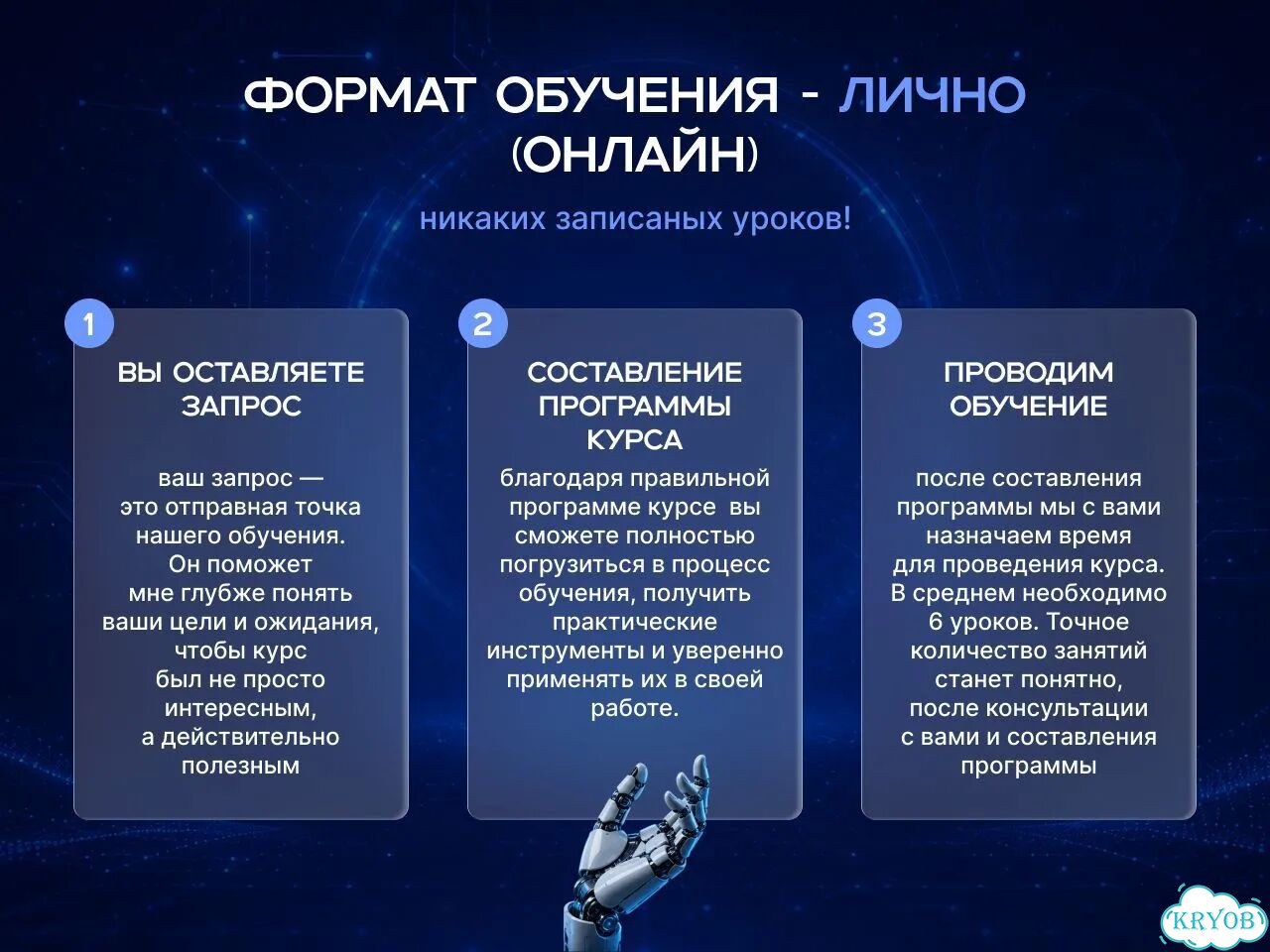 ФОРМАТ ОБУЧЕНИЯ - ЛИЧНО (ОНЛАЙН)

никаких записаных уроков!

1

ВЫ ОСТАВЛЯЕТЕ ЗАПРОС

ваш запрос — это отправная точка нашего обучения. Он поможет мне глубже понять ваши цели и ожидания, чтобы курс был не просто интересным, а действительно полезным

2

СОСТАВЛЕНИЕ ПРОГРАММЫ КУРСА

благодаря правильной программе курсе вы сможете полностью погрузиться в процесс обучения, получить практические инструменты и уверенно применять их в своей работе.

3

ПРОВОДИМ ОБУЧЕНИЕ

после составления программы мы с вами назначаем время для проведения курса. В среднем необходимо 6 уроков. Точное количество занятий станет понятно, после консультации с вами и составления программы

KRYOB